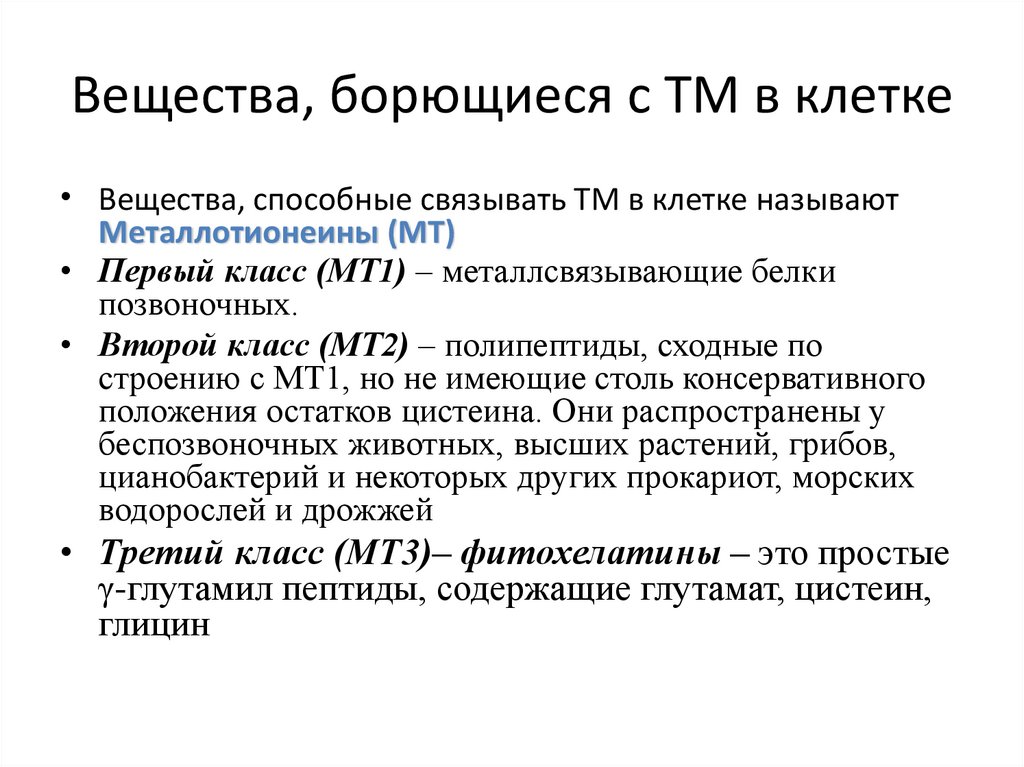 Вещества, борющиеся с ТМ в клетке

• Вещества, способные связывать ТМ в клетке называют Металлотионеины (МТ)
• Первый класс (МТ1) – металлсвязывающие белки позвоночных.
• Второй класс (МТ2) – полипептиды, сходные по строению с МТ1, но не имеющие столь консервативного положения остатков цистеина. Они распространены у беспозвоночных животных, высших растений, грибов, цианобактерий и некоторых других прокариот, морских водорослей и дрожжей
• Третий класс (МТ3)– фитохелатины – это простые γ-глутамил пептиды, содержащие глутамат, цистеин, глицин